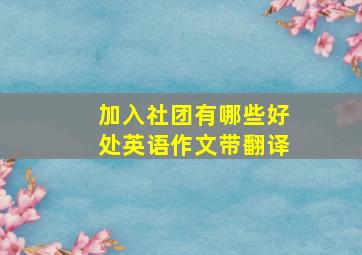 加入社团有哪些好处英语作文带翻译